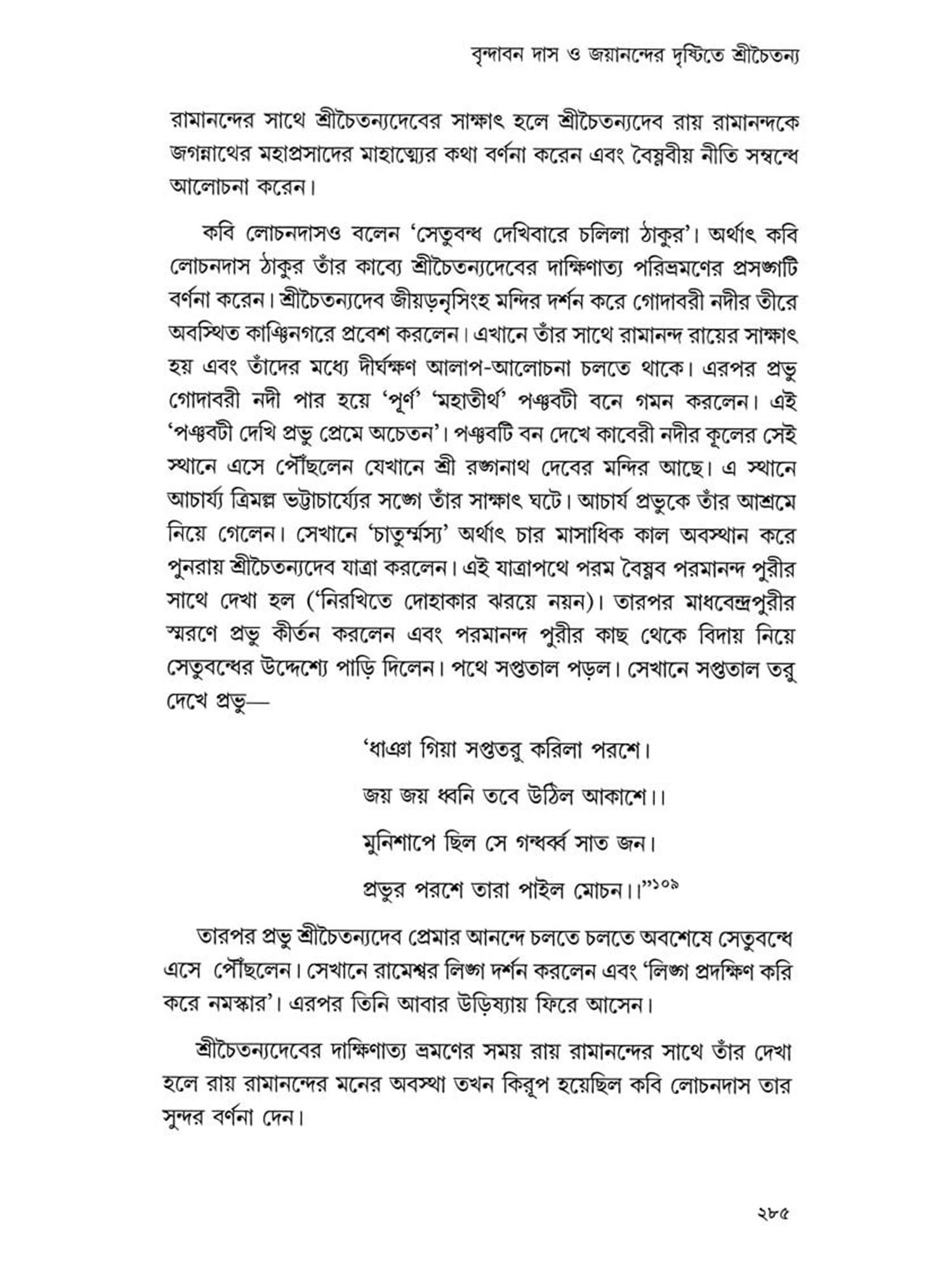 বৃন্দাবন দাস ও জয়ানন্দের দৃষ্টিতে শ্রীচৈতন্য

রামানন্দের সাথে শ্রীচৈতন্যদেবের সাক্ষাৎ হলে শ্রীচৈতন্যদেব রায় রামানন্দকে জগন্নাথের মহাপ্রসাদের মাহাত্ম্যের কথা বর্ণনা করেন এবং বৈষ্ণবীয় নীতি সম্বন্ধে আলোচনা করেন।

কবি লোচনদাসও বলেন 'সেতুবন্ধ দেখিবারে চলিলা ঠাকুর'। অর্থাৎ কবি লোচনদাস ঠাকুর তাঁর কাব্যে শ্রীচৈতন্যদেবের দাক্ষিণাত্য পরিভ্রমণের প্রসঙ্গটি বর্ণনা করেন। শ্রীচৈতন্যদেব জীয়ড়নৃসিংহ মন্দির দর্শন করে গোদাবরী নদীর তীরে অবস্থিত কাঞ্চিনগরে প্রবেশ করলেন। এখানে তাঁর সাথে রামানন্দ রায়ের সাক্ষাৎ হয় এবং তাঁদের মধ্যে দীর্ঘক্ষণ আলাপ-আলোচনা চলতে থাকে। এরপর প্রভু গোদাবরী নদী পার হয়ে 'পূর্ণ' 'মহাতীর্থ' পঞ্চবটী বনে গমন করলেন। এই 'পঞ্চবটী দেখি প্রভু প্রেমে অচেতন'। পঞ্চবটি বন দেখে কাবেরী নদীর কূলের সেই স্থানে এসে পৌঁছলেন যেখানে শ্রী রঙ্গনাথ দেবের মন্দির আছে। এ স্থানে আচার্য্য ত্রিমল্ল ভট্টাচার্য্যের সঙ্গে তাঁর সাক্ষাৎ ঘটে। আচার্য প্রভুকে তাঁর আশ্রমে নিয়ে গেলেন। সেখানে 'চাতুর্ম্মস্য' অর্থাৎ চার মাসাধিক কাল অবস্থান করে পুনরায় শ্রীচৈতন্যদেব যাত্রা করলেন। এই যাত্রাপথে পরম বৈষ্ণব পরমানন্দ পুরীর সাথে দেখা হল ('নিরখিতে দোহাকার ঝরয়ে নয়ন)। তারপর মাধবেন্দ্রপুরীর স্মরণে প্রভু কীর্তন করলেন এবং পরমানন্দ পুরীর কাছ থেকে বিদায় নিয়ে সেতুবন্ধের উদ্দেশ্যে পাড়ি দিলেন। পথে সপ্ততাল পড়ল। সেখানে সপ্ততাল তরু দেখে প্রভু—

'ধাঞা গিয়া সপ্ততরু করিলা পরশে।
জয় জয় ধ্বনি তবে উঠিল আকাশে।।
মুনিশাপে ছিল সে গন্ধর্ব্ব সাত জন।
প্রভুর পরশে তারা পাইল মোচন।।"১০৯

তারপর প্রভু শ্রীচৈতন্যদেব প্রেমার আনন্দে চলতে চলতে অবশেষে সেতুবন্ধে এসে পৌঁছলেন। সেখানে রামেশ্বর লিঙ্গ দর্শন করলেন এবং 'লিঙ্গ প্রদক্ষিণ করি করে নমস্কার'। এরপর তিনি আবার উড়িষ্যায় ফিরে আসেন।

শ্রীচৈতন্যদেবের দাক্ষিণাত্য ভ্রমণের সময় রায় রামানন্দের সাথে তাঁর দেখা হলে রায় রামানন্দের মনের অবস্থা তখন কিরূপ হয়েছিল কবি লোচনদাস তার সুন্দর বর্ণনা দেন।

২৮৫